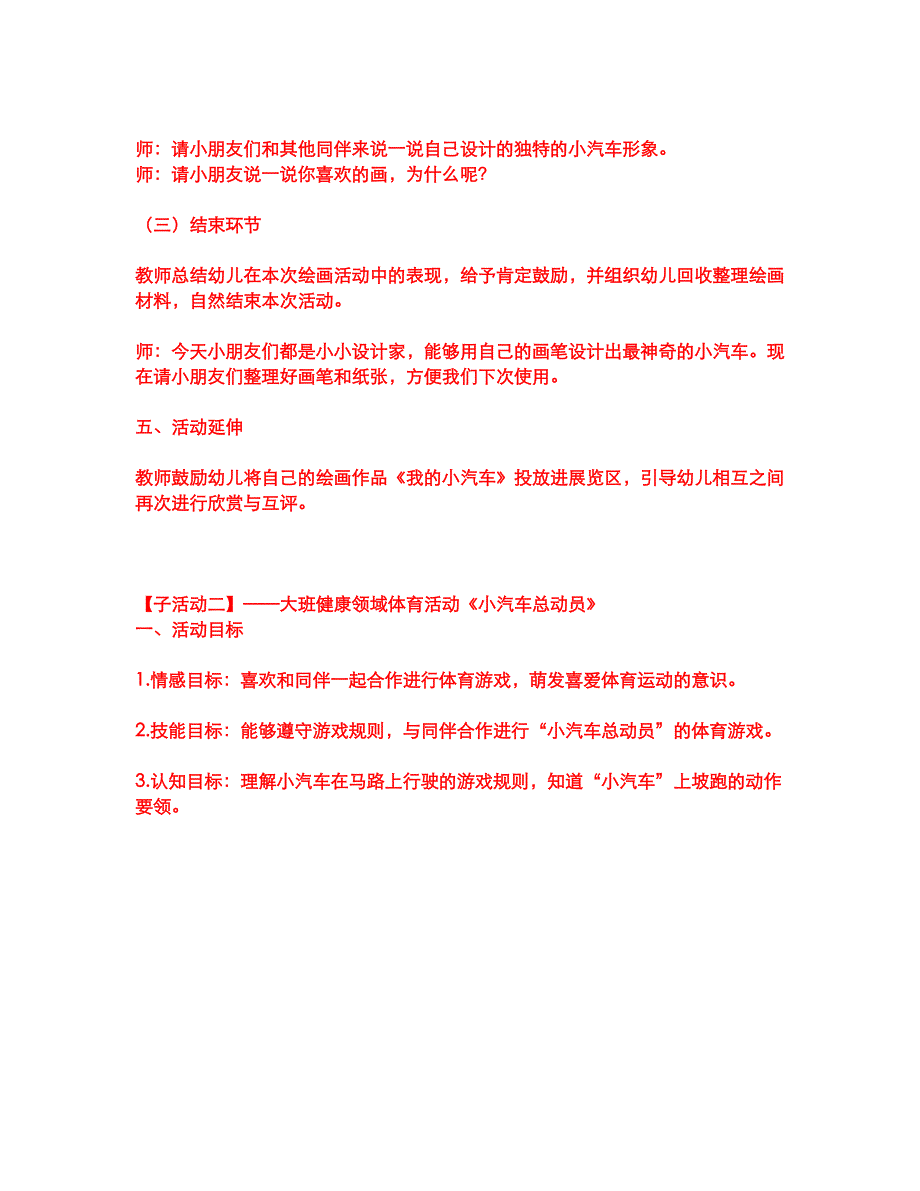 师：请小朋友们和其他同伴来说一说自己设计的独特的小汽车形象。
师：请小朋友说一说你喜欢的画，为什么呢?

（三）结束环节

教师总结幼儿在本次绘画活动中的表现，给予肯定鼓励，并组织幼儿回收整理绘画材料，自然结束本次活动。

师：今天小朋友们都是小小设计家，能够用自己的画笔设计出最神奇的小汽车。现在请小朋友们整理好画笔和纸张，方便我们下次使用。

五、活动延伸

教师鼓励幼儿将自己的绘画作品《我的小汽车》投放进展览区，引导幼儿相互之间再次进行欣赏与互评。

【子活动二】——大班健康领域体育活动《小汽车总动员》
一、活动目标

1.情感目标：喜欢和同伴一起合作进行体育游戏，萌发喜爱体育运动的意识。

2.技能目标：能够遵守游戏规则，与同伴合作进行“小汽车总动员”的体育游戏。

3.认知目标：理解小汽车在马路上行驶的游戏规则，知道“小汽车”上坡跑的动作要领。